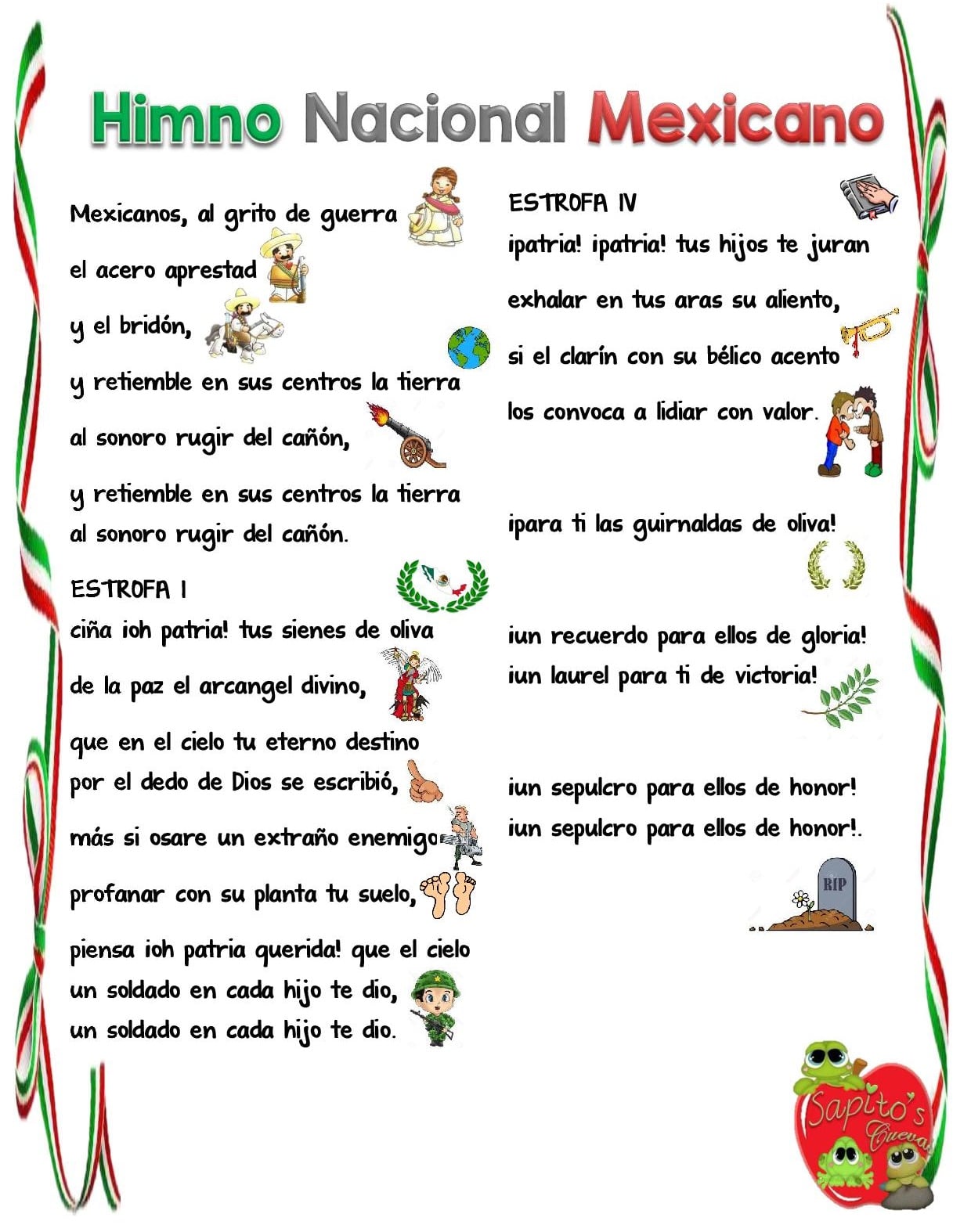 Himno Nacional Mexicano

Mexicanos, al grito de guerra
el acero aprestad
y el bridón,
y retiemble en sus centros la tierra
al sonoro rugir del cañón,
y retiemble en sus centros la tierra
al sonoro rugir del cañón.

ESTROFA I
ciña ¡oh patria! tus sienes de oliva
de la paz el arcangel divino,
que en el cielo tu eterno destino
por el dedo de Dios se escribió,
más si osare un extraño enemigo
profanar con su planta tu suelo,
piensa ¡oh patria querida! que el cielo
un soldado en cada hijo te dio,
un soldado en cada hijo te dio.

ESTROFA IV
¡patria! ¡patria! tus hijos te juran
exhalar en tus aras su aliento,
si el clarín con su bélico acento
los convoca a lidiar con valor.

¡para ti las guirnaldas de oliva!

¡un recuerdo para ellos de gloria!
¡un laurel para ti de victoria!

¡un sepulcro para ellos de honor!
¡un sepulcro para ellos de honor!.

RIP

Sapito's Cueva